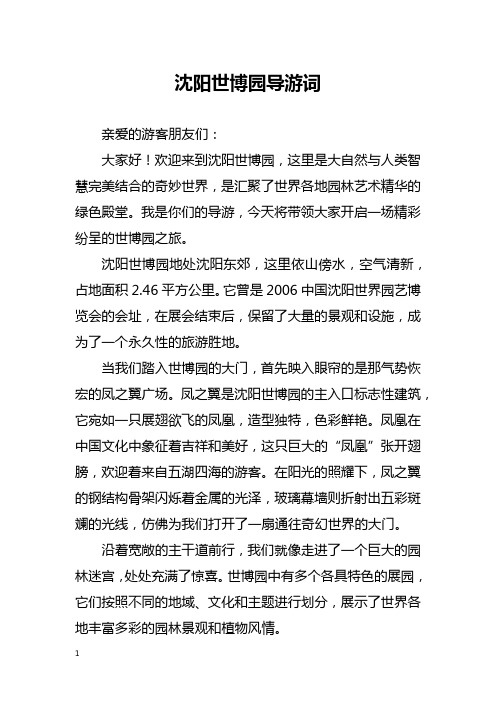 沈阳世博园导游词

亲爱的游客朋友们：

大家好！欢迎来到沈阳世博园，这里是大自然与人类智慧完美结合的奇妙世界，是汇聚了世界各地园林艺术精华的绿色殿堂。我是你们的导游，今天将带领大家开启一场精彩纷呈的世博园之旅。

沈阳世博园地处沈阳东郊，这里依山傍水，空气清新，占地面积 2.46 平方公里。它曾是 2006 中国沈阳世界园艺博览会的会址，在展会结束后，保留了大量的景观和设施，成为了一个永久性的旅游胜地。

当我们踏入世博园的大门，首先映入眼帘的是那气势恢宏的凤之翼广场。凤之翼是沈阳世博园的主入口标志性建筑，它宛如一只展翅欲飞的凤凰，造型独特，色彩鲜艳。凤凰在中国文化中象征着吉祥和美好，这只巨大的“凤凰”张开翅膀，欢迎着来自五湖四海的游客。在阳光的照耀下，凤之翼的钢结构骨架闪烁着金属的光泽，玻璃幕墙则折射出五彩斑斓的光线，仿佛为我们打开了一扇通往奇幻世界的大门。

沿着宽敞的主干道前行，我们就像走进了一个巨大的园林迷宫，处处充满了惊喜。世博园中有多个各具特色的展园，它们按照不同的地域、文化和主题进行划分，展示了世界各地丰富多彩的园林景观和植物风情。

1